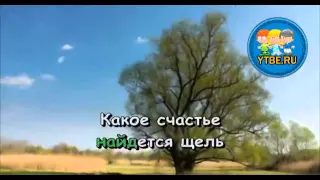 YTBE.RU

Какое счастье
найдется щель